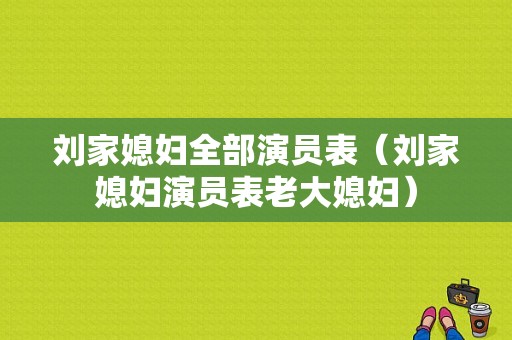 刘家媳妇全部演员表（刘家媳妇演员表老大媳妇）